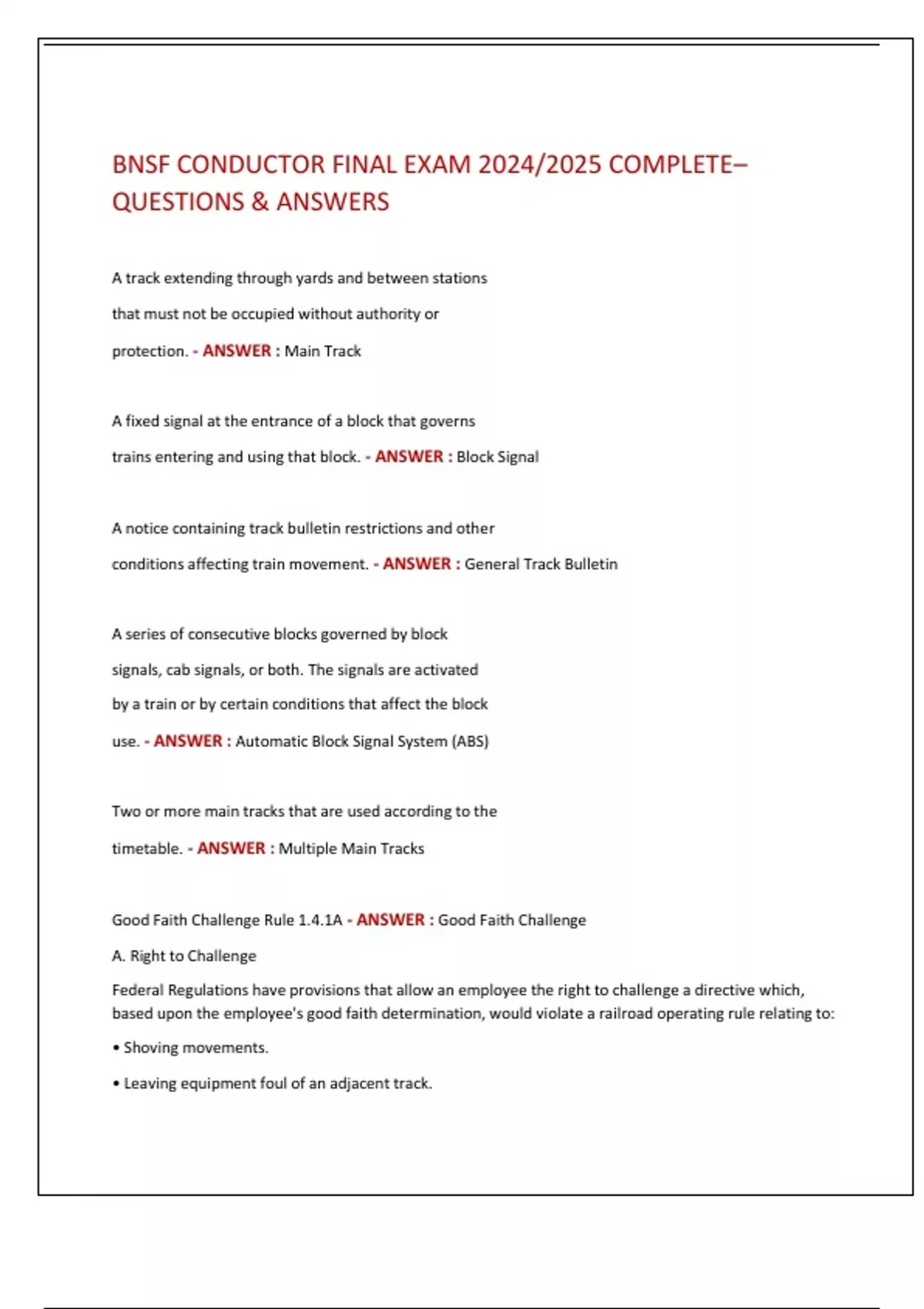 BNSF CONDUCTOR FINAL EXAM 2024/2025 COMPLETE– QUESTIONS & ANSWERS

A track extending through yards and between stations that must not be occupied without authority or protection. - ANSWER : Main Track

A fixed signal at the entrance of a block that governs trains entering and using that block. - ANSWER : Block Signal

A notice containing track bulletin restrictions and other conditions affecting train movement. - ANSWER : General Track Bulletin

A series of consecutive blocks governed by block signals, cab signals, or both. The signals are activated by a train or by certain conditions that affect the block use. - ANSWER : Automatic Block Signal System (ABS)

Two or more main tracks that are used according to the timetable. - ANSWER : Multiple Main Tracks

Good Faith Challenge Rule 1.4.1A - ANSWER : Good Faith Challenge

A. Right to Challenge

Federal Regulations have provisions that allow an employee the right to challenge a directive which, based upon the employee's good faith determination, would violate a railroad operating rule relating to:

• Shoving movements.

• Leaving equipment foul of an adjacent track.